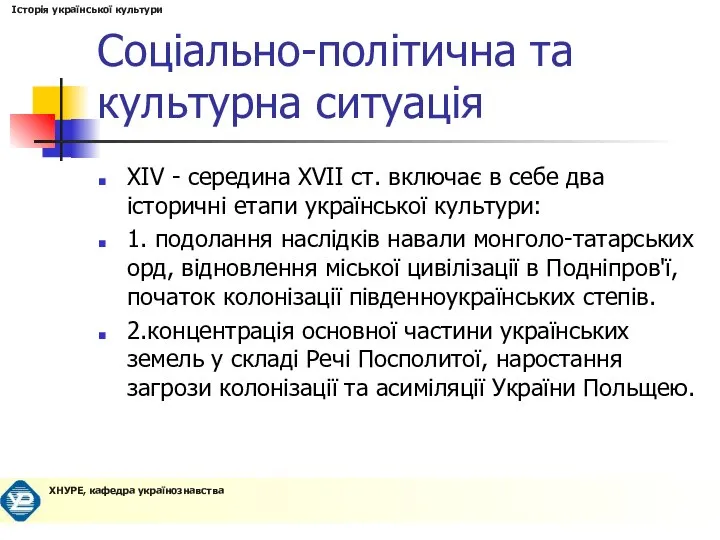 Історія української культури

Соціально-політична та культурна ситуація

XIV - середина XVII ст. включає в себе два історичні етапи української культури:

1. подолання наслідків навали монголо-татарських орд, відновлення міської цивілізації в Подніпров'ї, початок колонізації південноукраїнських степів.

2.концентрація основної частини українських земель у складі Речі Посполитої, наростання загрози колонізації та асиміляції України Польщею.

ХНУРЕ, кафедра українознавства